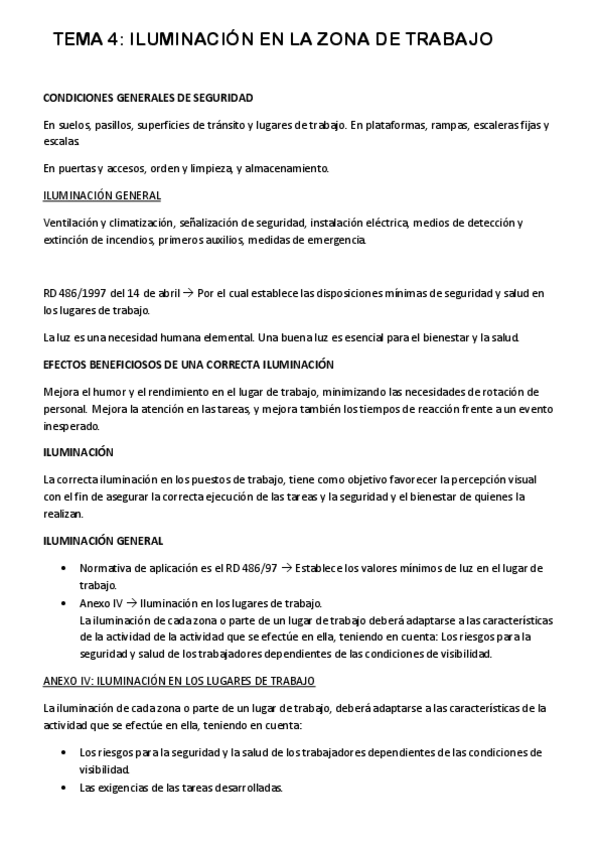 TEMA 4: ILUMINACIÓN EN LA ZONA DE TRABAJO

CONDICIONES GENERALES DE SEGURIDAD

En suelos, pasillos, superficies de tránsito y lugares de trabajo. En plataformas, rampas, escaleras fijas y escalas.

En puertas y accesos, orden y limpieza, y almacenamiento.

ILUMINACIÓN GENERAL

Ventilación y climatización, señalización de seguridad, instalación eléctrica, medios de detección y extinción de incendios, primeros auxilios, medidas de emergencia.

RD 486/1997 del 14 de abril → Por el cual establece las disposiciones mínimas de seguridad y salud en los lugares de trabajo.

La luz es una necesidad humana elemental. Una buena luz es esencial para el bienestar y la salud.

EFECTOS BENEFICIOSOS DE UNA CORRECTA ILUMINACIÓN

Mejora el humor y el rendimiento en el lugar de trabajo, minimizando las necesidades de rotación de personal. Mejora la atención en las tareas, y mejora también los tiempos de reacción frente a un evento inesperado.

ILUMINACIÓN

La correcta iluminación en los puestos de trabajo, tiene como objetivo favorecer la percepción visual con el fin de asegurar la correcta ejecución de las tareas y la seguridad y el bienestar de quienes la realizan.

ILUMINACIÓN GENERAL

• Normativa de aplicación es el RD 486/97 → Establece los valores mínimos de luz en el lugar de trabajo.
• Anexo IV → Iluminación en los lugares de trabajo.
La iluminación de cada zona o parte de un lugar de trabajo deberá adaptarse a las características de la actividad de la actividad que se efectúe en ella, teniendo en cuenta: Los riesgos para la seguridad y salud de los trabajadores dependientes de las condiciones de visibilidad.

ANEXO IV: ILUMINACIÓN EN LOS LUGARES DE TRABAJO

La iluminación de cada zona o parte de un lugar de trabajo, deberá adaptarse a las características de la actividad que se efectúe en ella, teniendo en cuenta:

• Los riesgos para la seguridad y la salud de los trabajadores dependientes de las condiciones de visibilidad.
• Las exigencias de las tareas desarrolladas.